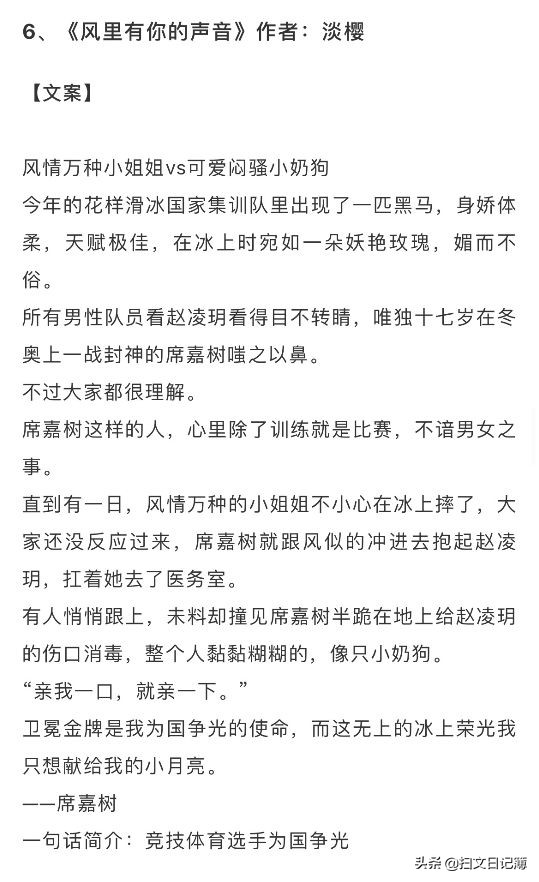 6、《风里有你的声音》作者：淡樱

【文案】

风情万种小姐姐vs可爱闷骚小奶狗
今年的花样滑冰国家集训队里出现了一匹黑马，身娇体柔，天赋极佳，在冰上时宛如一朵妖艳玫瑰，媚而不俗。
所有男性队员看赵凌玥看得目不转睛，唯独十七岁在冬奥上一战封神的席嘉树嗤之以鼻。
不过大家都很理解。
席嘉树这样的人，心里除了训练就是比赛，不谙男女之事。
直到有一日，风情万种的小姐姐不小心在冰上摔了，大家还没反应过来，席嘉树就跟风似的冲进去抱起赵凌玥，扛着她去了医务室。
有人悄悄跟上，未料却撞见席嘉树半跪在地上给赵凌玥的伤口消毒，整个人黏黏糊糊的，像只小奶狗。
“亲我一口，就亲一下。”
卫冕金牌是我为国争光的使命，而这无上的冰上荣光我只想献给我的小月亮。
——席嘉树
一句话简介：竞技体育选手为国争光

头条 @扫文日记簿